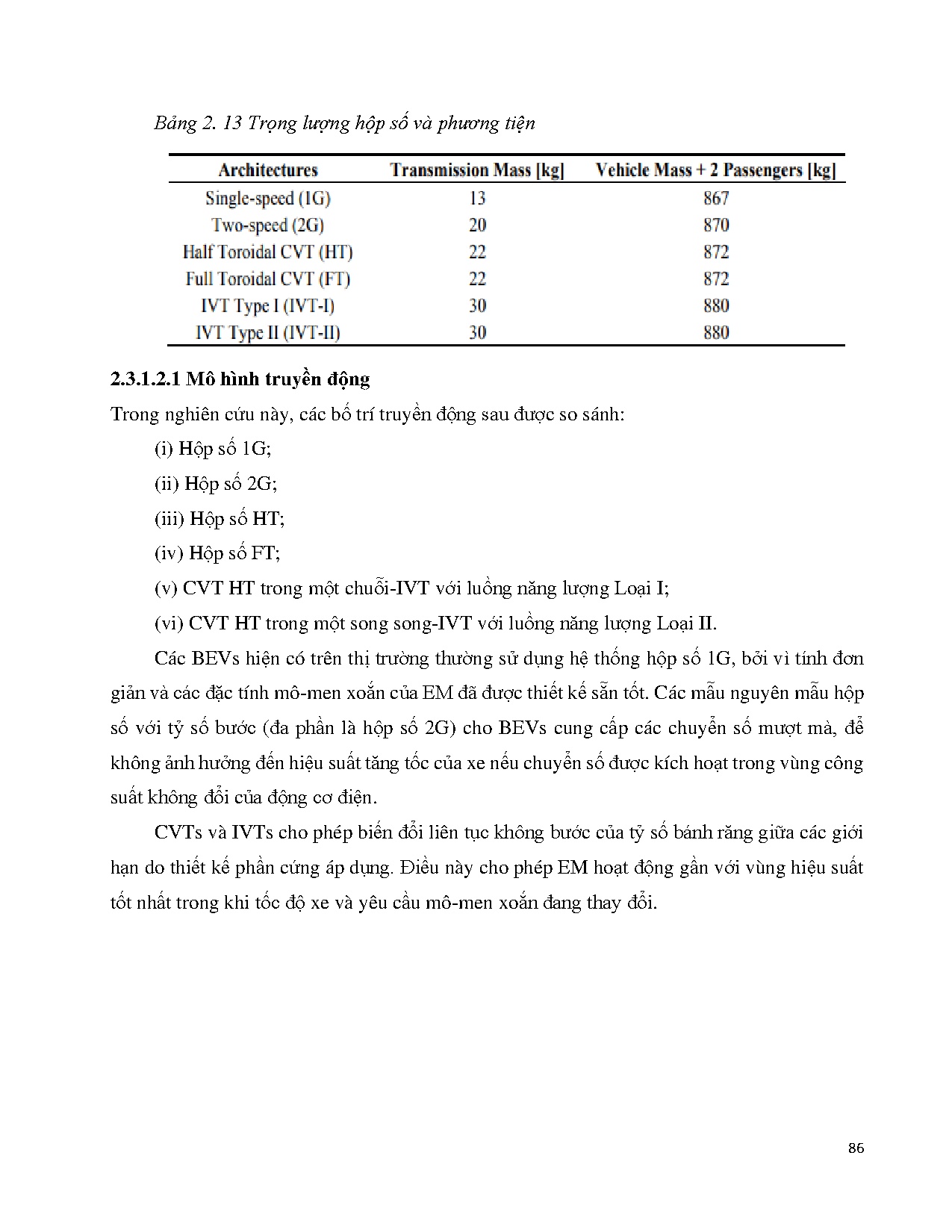 Bảng 2. 13 Trọng lượng hộp số và phương tiện

| Architectures | Transmission Mass [kg] | Vehicle Mass + 2 Passengers [kg] |
|---|---|---|
| Single-speed (1G) | 13 | 867 |
| Two-speed (2G) | 20 | 870 |
| Half Toroidal CVT (HT) | 22 | 872 |
| Full Toroidal CVT (FT) | 22 | 872 |
| IVT Type I (IVT-I) | 30 | 880 |
| IVT Type II (IVT-II) | 30 | 880 |

2.3.1.2.1 Mô hình truyền động

Trong nghiên cứu này, các bố trí truyền động sau được so sánh:

(i) Hộp số 1G;

(ii) Hộp số 2G;

(iii) Hộp số HT;

(iv) Hộp số FT;

(v) CVT HT trong một chuỗi-IVT với luồng năng lượng Loại I;

(vi) CVT HT trong một song song-IVT với luồng năng lượng Loại II.

Các BEVs hiện có trên thị trường thường sử dụng hệ thống hộp số 1G, bởi vì tính đơn giản và các đặc tính mô-men xoắn của EM đã được thiết kế sẵn tốt. Các mẫu nguyên mẫu hộp số với tỷ số bước (đa phần là hộp số 2G) cho BEVs cung cấp các chuyển số mượt mà, để không ảnh hưởng đến hiệu suất tăng tốc của xe nếu chuyển số được kích hoạt trong vùng công suất không đổi của động cơ điện.

CVTs và IVTs cho phép biến đổi liên tục không bước của tỷ số bánh răng giữa các giới hạn do thiết kế phần cứng áp dụng. Điều này cho phép EM hoạt động gần với vùng hiệu suất tốt nhất trong khi tốc độ xe và yêu cầu mô-men xoắn đang thay đổi.

86